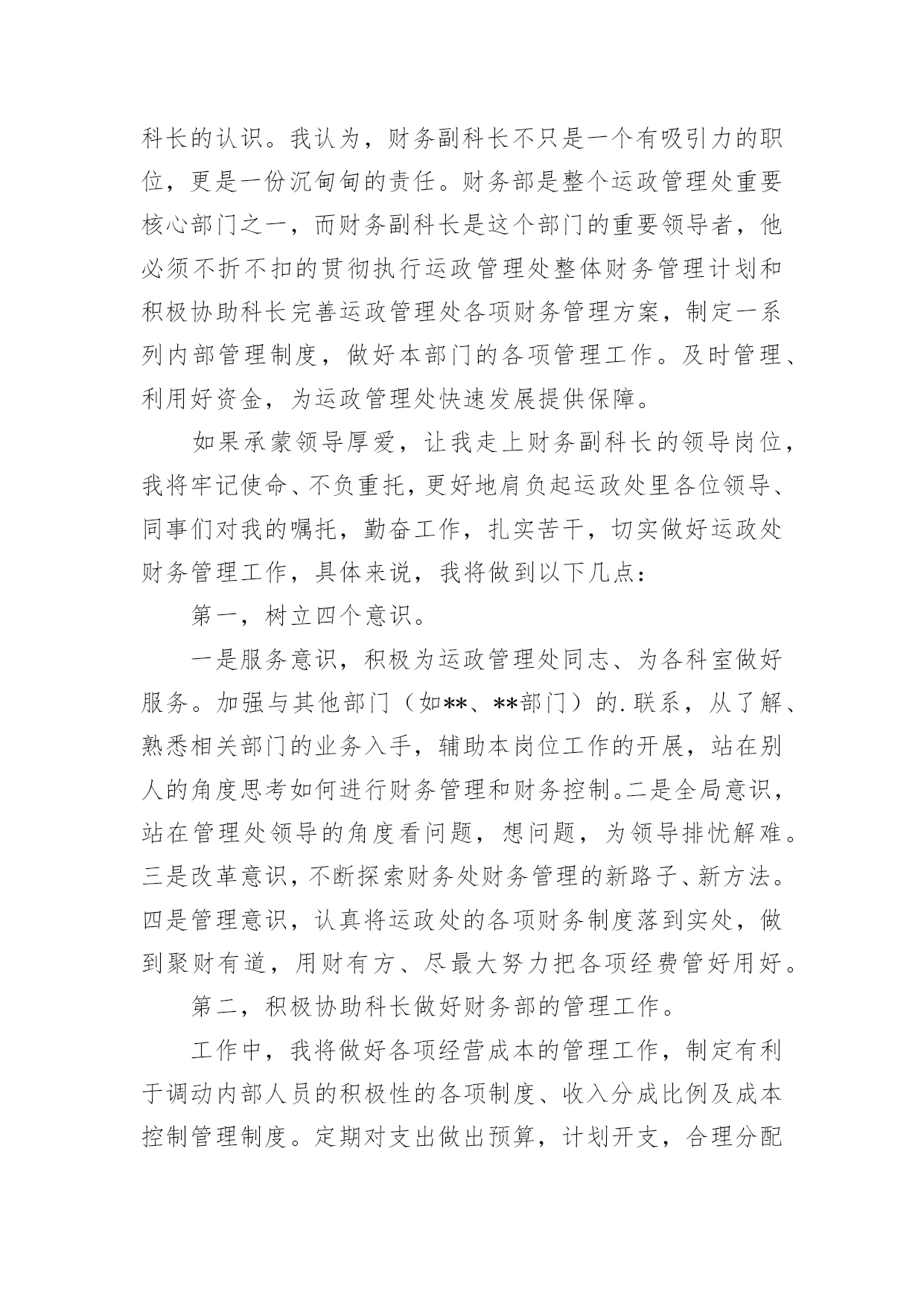 科长的认识。我认为，财务副科长不只是一个有吸引力的职位，更是一份沉甸甸的责任。财务部是整个运政管理处重要核心部门之一，而财务副科长是这个部门的重要领导者，他必须不折不扣的贯彻执行运政管理处整体财务管理计划和积极协助科长完善运政管理处各项财务管理方案，制定一系列内部管理制度，做好本部门的各项管理工作。及时管理、利用好资金，为运政管理处快速发展提供保障。

如果承蒙领导厚爱，让我走上财务副科长的领导岗位，我将牢记使命、不负重托，更好地肩负起运政处里各位领导、同事们对我的嘱托，勤奋工作，扎实苦干，切实做好运政处财务管理工作，具体来说，我将做到以下几点：

第一，树立四个意识。

一是服务意识，积极为运政管理处同志、为各科室做好服务。加强与其他部门（如**、**部门）的.联系，从了解、熟悉相关部门的业务入手，辅助本岗位工作的开展，站在别人的角度思考如何进行财务管理和财务控制。二是全局意识，站在管理处领导的角度看问题，想问题，为领导排忧解难。三是改革意识，不断探索财务处财务管理的新路子、新方法。四是管理意识，认真将运政处的各项财务制度落到实处，做到聚财有道，用财有方、尽最大努力把各项经费管好用好。

第二，积极协助科长做好财务部的管理工作。

工作中，我将做好各项经营成本的管理工作，制定有利于调动内部人员的积极性的各项制度、收入分成比例及成本控制管理制度。定期对支出做出预算，计划开支，合理分配